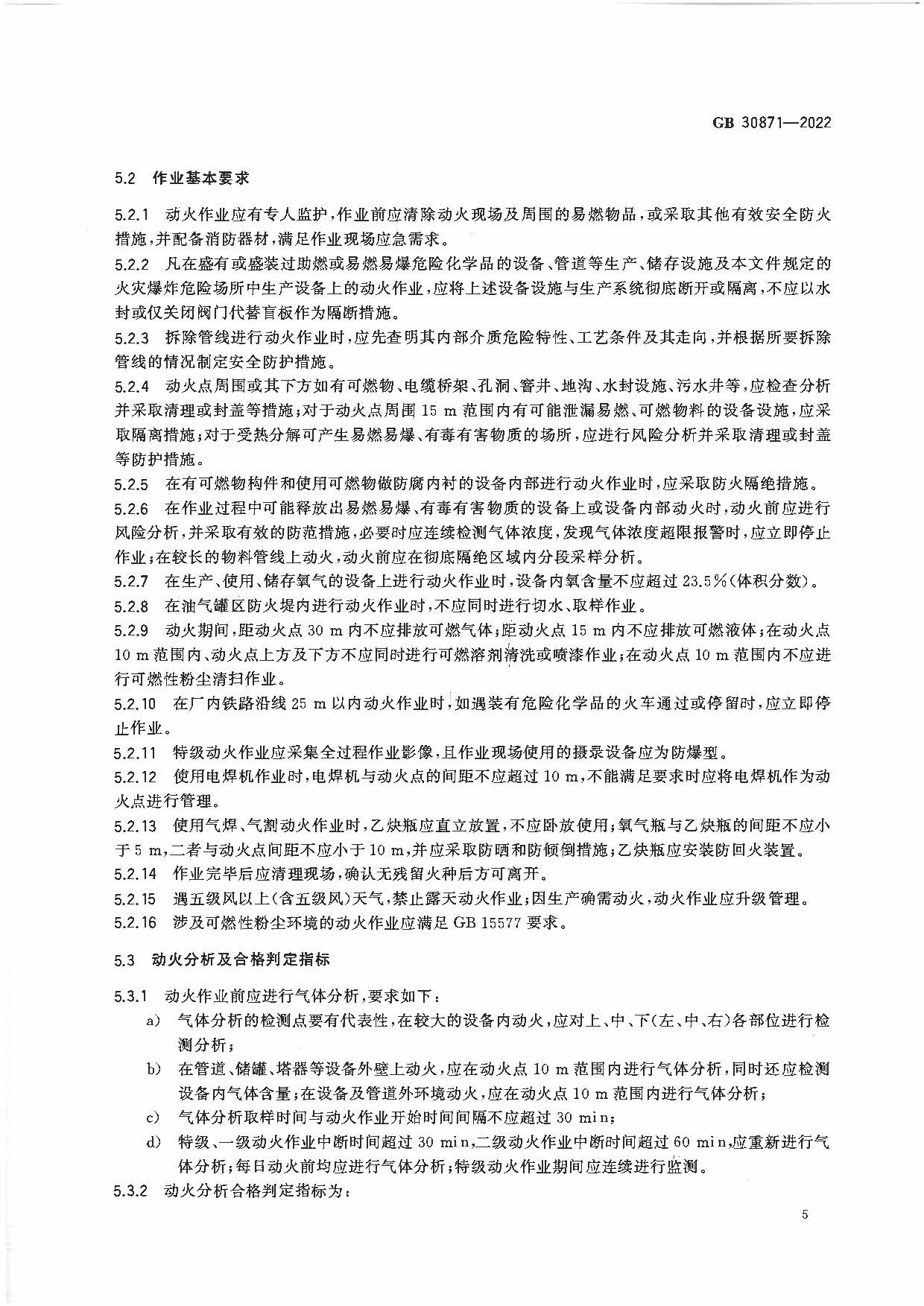 GB 30871—2022

5.2 作业基本要求

5.2.1 动火作业应有专人监护，作业前应清除动火现场及周围的易燃物品，或采取其他有效安全防火措施，并配备消防器材，满足作业现场应急需求。

5.2.2 凡在盛有或盛装过助燃或易燃易爆危险化学品的设备、管道等生产、储存设施及本文件规定的火灾爆炸危险场所中生产设备上的动火作业，应将上述设备设施与生产系统彻底断开或隔离，不应以水封或仅关闭阀门代替盲板作为隔断措施。

5.2.3 拆除管线进行动火作业时，应先查明其内部介质危险特性、工艺条件及其走向，并根据所要拆除管线的情况制定安全防护措施。

5.2.4 动火点周围或其下方如有可燃物、电缆桥架、孔洞、窨井、地沟、水封设施、污水井等，应检查分析并采取清理或封盖等措施；对于动火点周围 15 m 范围内有可能泄漏易燃、可燃物料的设备设施，应采取隔离措施；对于受热分解可产生易燃易爆、有毒有害物质的场所，应进行风险分析并采取清理或封盖等防护措施。

5.2.5 在有可燃物构件和使用可燃物做防腐内衬的设备内部进行动火作业时，应采取防火隔绝措施。

5.2.6 在作业过程中可能释放出易燃易爆、有毒有害物质的设备上或设备内部动火时，动火前应进行风险分析，并采取有效的防范措施，必要时应连续检测气体浓度，发现气体浓度超限报警时，应立即停止作业；在较长的物料管线上动火，动火前应在彻底隔绝区域内分段采样分析。

5.2.7 在生产、使用、储存氧气的设备上进行动火作业时，设备内氧含量不应超过 23.5%(体积分数)。

5.2.8 在油气罐区防火堤内进行动火作业时，不应同时进行切水、取样作业。

5.2.9 动火期间，距动火点 30 m 内不应排放可燃气体；距动火点 15 m 内不应排放可燃液体；在动火点 10 m 范围内、动火点上方及下方不应同时进行可燃溶剂清洗或喷漆作业；在动火点 10 m 范围内不应进行可燃性粉尘清扫作业。

5.2.10 在厂内铁路沿线 25 m 以内动火作业时，如遇装有危险化学品的火车通过或停留时，应立即停止作业。

5.2.11 特级动火作业应采集全过程作业影像，且作业现场使用的摄录设备应为防爆型。

5.2.12 使用电焊机作业时，电焊机与动火点的间距不应超过 10 m，不能满足要求时应将电焊机作为动火点进行管理。

5.2.13 使用气焊、气割动火作业时，乙炔瓶应直立放置，不应卧放使用；氧气瓶与乙炔瓶的间距不应小于 5 m，二者与动火点间距不应小于 10 m，并应采取防晒和防倾倒措施；乙炔瓶应安装防回火装置。

5.2.14 作业完毕后应清理现场，确认无残留火种后方可离开。

5.2.15 遇五级风以上(含五级风)天气，禁止露天动火作业；因生产确需动火，动火作业应升级管理。

5.2.16 涉及可燃性粉尘环境的动火作业应满足 GB 15577 要求。

5.3 动火分析及合格判定指标

5.3.1 动火作业前应进行气体分析，要求如下：

a) 气体分析的检测点要有代表性，在较大的设备内动火，应对上、中、下(左、中、右)各部位进行检测分析；

b) 在管道、储罐、塔器等设备外壁上动火，应在动火点 10 m 范围内进行气体分析，同时还应检测设备内气体含量；在设备及管道外环境动火，应在动火点 10 m 范围内进行气体分析；

c) 气体分析取样时间与动火作业开始时间间隔不应超过 30 min；

d) 特级、一级动火作业中断时间超过 30 min，二级动火作业中断时间超过 60 min，应重新进行气体分析；每日动火前均应进行气体分析；特级动火作业期间应连续进行监测。

5.3.2 动火分析合格判定指标为：

5